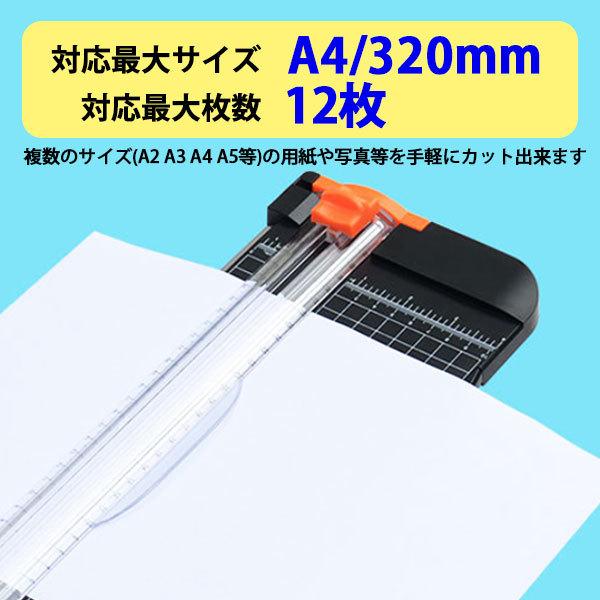 対応最大サイズ A4/320mm
対応最大枚数 12枚

複数のサイズ(A2 A3 A4 A5等)の用紙や写真等を手軽にカット出来ます